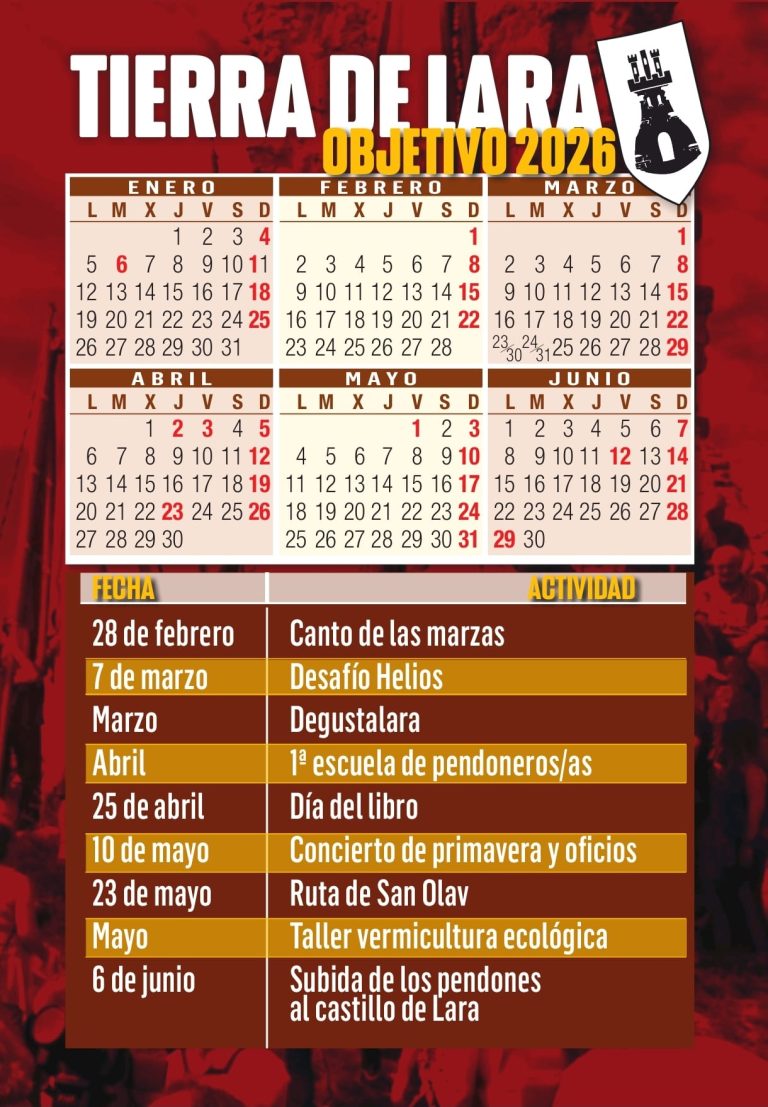 TIERRA DE LARA
OBJETIVO 2026

ENERO

| L | M | X | J | V | S | D |
|---|---|---|---|---|---|---|
| | | | 1 | 2 | 3 | 4 |
| 5 | 6 | 7 | 8 | 9 | 10 | 11 |
| 12 | 13 | 14 | 15 | 16 | 17 | 18 |
| 19 | 20 | 21 | 22 | 23 | 24 | 25 |
| 26 | 27 | 28 | 29 | 30 | 31 | |

FEBRERO

| L | M | X | J | V | S | D |
|---|---|---|---|---|---|---|
| | | | | | | 1 |
| 2 | 3 | 4 | 5 | 6 | 7 | 8 |
| 9 | 10 | 11 | 12 | 13 | 14 | 15 |
| 16 | 17 | 18 | 19 | 20 | 21 | 22 |
| 23 | 24 | 25 | 26 | 27 | 28 | |

MARZO

| L | M | X | J | V | S | D |
|---|---|---|---|---|---|---|
| | | | | | | 1 |
| 2 | 3 | 4 | 5 | 6 | 7 | 8 |
| 9 | 10 | 11 | 12 | 13 | 14 | 15 |
| 16 | 17 | 18 | 19 | 20 | 21 | 22 |
| 23/30 | 24/31 | 25 | 26 | 27 | 28 | 29 |

ABRIL

| L | M | X | J | V | S | D |
|---|---|---|---|---|---|---|
| | | 1 | 2 | 3 | 4 | 5 |
| 6 | 7 | 8 | 9 | 10 | 11 | 12 |
| 13 | 14 | 15 | 16 | 17 | 18 | 19 |
| 20 | 21 | 22 | 23 | 24 | 25 | 26 |
| 27 | 28 | 29 | 30 | | | |

MAYO

| L | M | X | J | V | S | D |
|---|---|---|---|---|---|---|
| | | | | 1 | 2 | 3 |
| 4 | 5 | 6 | 7 | 8 | 9 | 10 |
| 11 | 12 | 13 | 14 | 15 | 16 | 17 |
| 18 | 19 | 20 | 21 | 22 | 23 | 24 |
| 25 | 26 | 27 | 28 | 29 | 30 | 31 |

JUNIO

| L | M | X | J | V | S | D |
|---|---|---|---|---|---|---|
| 1 | 2 | 3 | 4 | 5 | 6 | 7 |
| 8 | 9 | 10 | 11 | 12 | 13 | 14 |
| 15 | 16 | 17 | 18 | 19 | 20 | 21 |
| 22 | 23 | 24 | 25 | 26 | 27 | 28 |
| 29 | 30 | | | | | |

| FECHA | ACTIVIDAD |
|---|---|
| 28 de febrero | Canto de las marzas |
| 7 de marzo | Desafío Helios |
| Marzo | Degustalara |
| Abril | 1ª escuela de pendoneros/as |
| 25 de abril | Día del libro |
| 10 de mayo | Concierto de primavera y oficios |
| 23 de mayo | Ruta de San Olav |
| Mayo | Taller vermicultura ecológica |
| 6 de junio | Subida de los pendones al castillo de Lara |